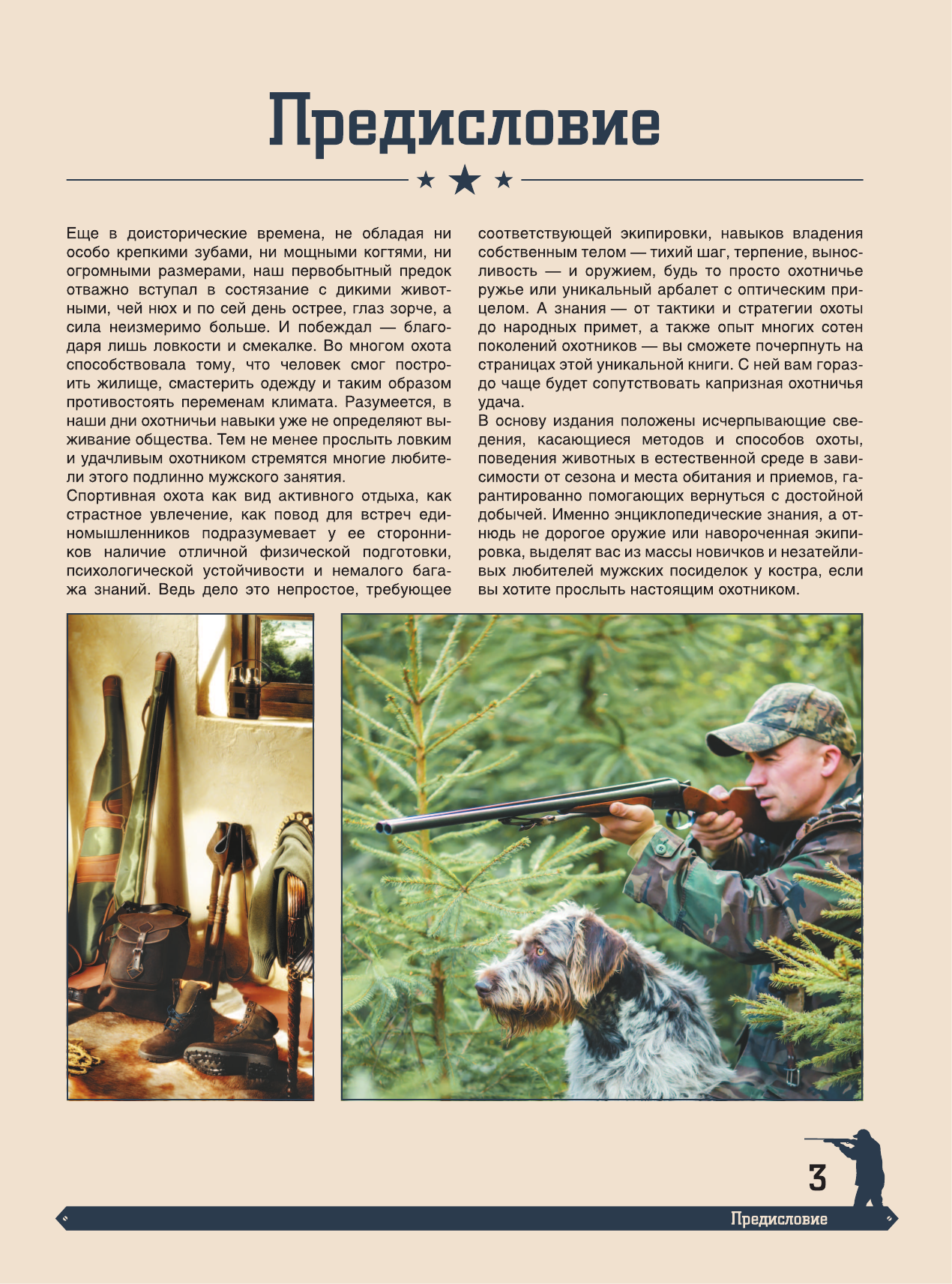 Предисловие

Еще в доисторические времена, не обладая ни особо крепкими зубами, ни мощными когтями, ни огромными размерами, наш первобытный предок отважно вступал в состязание с дикими животными, чей нюх и по сей день острее, глаз зорче, а сила неизмеримо больше. И побеждал — благодаря лишь ловкости и смекалке. Во многом охота способствовала тому, что человек смог построить жилище, смастерить одежду и таким образом противостоять переменам климата. Разумеется, в наши дни охотничьи навыки уже не определяют выживание общества. Тем не менее прослыть ловким и удачливым охотником стремятся многие любители этого подлинно мужского занятия.

Спортивная охота как вид активного отдыха, как страстное увлечение, как повод для встреч единомышленников подразумевает у ее сторонников наличие отличной физической подготовки, психологической устойчивости и немалого багажа знаний. Ведь дело это непростое, требующее соответствующей экипировки, навыков владения собственным телом — тихий шаг, терпение, выносливость — и оружием, будь то просто охотничье ружье или уникальный арбалет с оптическим прицелом. А знания — от тактики и стратегии охоты до народных примет, а также опыт многих сотен поколений охотников — вы сможете почерпнуть на страницах этой уникальной книги. С ней вам гораздо чаще будет сопутствовать капризная охотничья удача.

В основу издания положены исчерпывающие сведения, касающиеся методов и способов охоты, поведения животных в естественной среде в зависимости от сезона и места обитания и приемов, гарантированно помогающих вернуться с достойной добычей. Именно энциклопедические знания, а отнюдь не дорогое оружие или навороченная экипировка, выделят вас из массы новичков и незатейливых любителей мужских посиделок у костра, если вы хотите прослыть настоящим охотником.

3

Предисловие